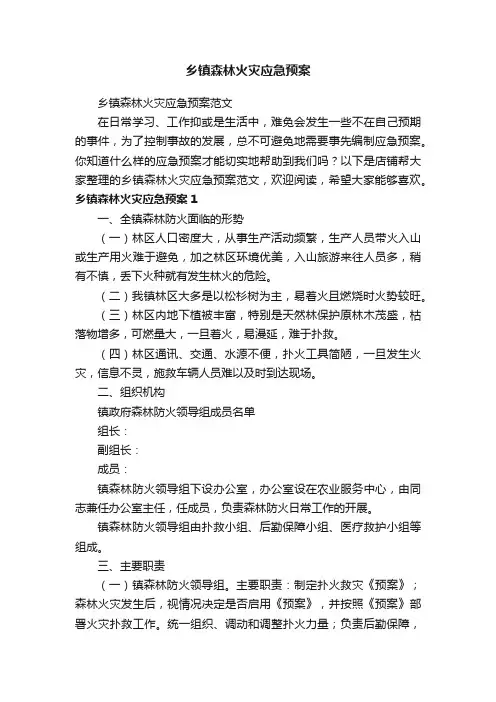 乡镇森林火灾应急预案

乡镇森林火灾应急预案范文

在日常学习、工作抑或是生活中，难免会发生一些不在自己预期的事件，为了控制事故的发展，总不可避免地需要事先编制应急预案。你知道什么样的应急预案才能切实地帮助到我们吗？以下是店铺帮大家整理的乡镇森林火灾应急预案范文，欢迎阅读，希望大家能够喜欢。

乡镇森林火灾应急预案 1

一、全镇森林防火面临的形势

（一）林区人口密度大，从事生产活动频繁，生产人员带火入山或生产用火难于避免，加之林区环境优美，入山旅游来往人员多，稍有不慎，丢下火种就有发生林火的危险。

（二）我镇林区大多是以松杉树为主，易着火且燃烧时火势较旺。

（三）林区内地下植被丰富，特别是天然林保护原林木茂盛，枯落物增多，可燃量大，一旦着火，易漫延，难于扑救。

（四）林区通讯、交通、水源不便，扑火工具简陋，一旦发生火灾，信息不灵，施救车辆人员难以及时到达现场。

二、组织机构

镇政府森林防火领导组成员名单

组长：

副组长：

成员：

镇森林防火领导组下设办公室，办公室设在农业服务中心，由同志兼任办公室主任，任成员，负责森林防火日常工作的开展。

镇森林防火领导组由扑救小组、后勤保障小组、医疗救护小组等组成。

三、主要职责

（一）镇森林防火领导组。主要职责：制定扑火救灾《预案》；森林火灾发生后，视情况决定是否启用《预案》，并按照《预案》部署火灾扑救工作。统一组织、调动和调整扑火力量；负责后勤保障，